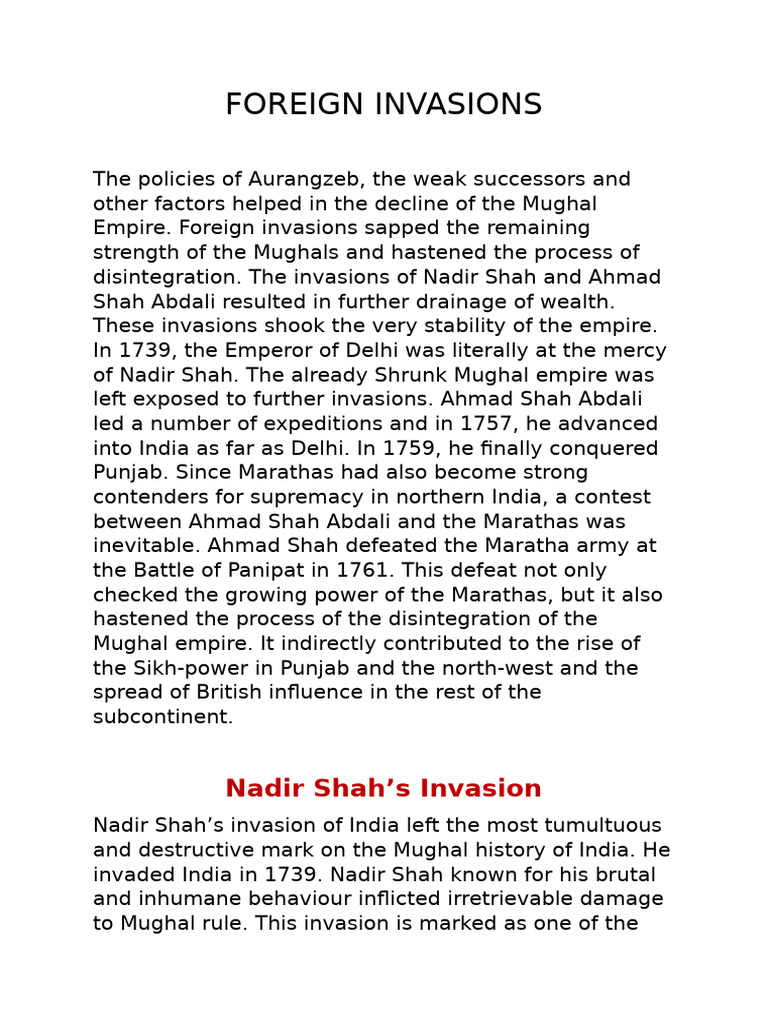 FOREIGN INVASIONS

The policies of Aurangzeb, the weak successors and other factors helped in the decline of the Mughal Empire. Foreign invasions sapped the remaining strength of the Mughals and hastened the process of disintegration. The invasions of Nadir Shah and Ahmad Shah Abdali resulted in further drainage of wealth. These invasions shook the very stability of the empire. In 1739, the Emperor of Delhi was literally at the mercy of Nadir Shah. The already Shrunk Mughal empire was left exposed to further invasions. Ahmad Shah Abdali led a number of expeditions and in 1757, he advanced into India as far as Delhi. In 1759, he finally conquered Punjab. Since Marathas had also become strong contenders for supremacy in northern India, a contest between Ahmad Shah Abdali and the Marathas was inevitable. Ahmad Shah defeated the Maratha army at the Battle of Panipat in 1761. This defeat not only checked the growing power of the Marathas, but it also hastened the process of the disintegration of the Mughal empire. It indirectly contributed to the rise of the Sikh-power in Punjab and the north-west and the spread of British influence in the rest of the subcontinent.

Nadir Shah’s Invasion

Nadir Shah’s invasion of India left the most tumultuous and destructive mark on the Mughal history of India. He invaded India in 1739. Nadir Shah known for his brutal and inhumane behaviour inflicted irretrievable damage to Mughal rule. This invasion is marked as one of the